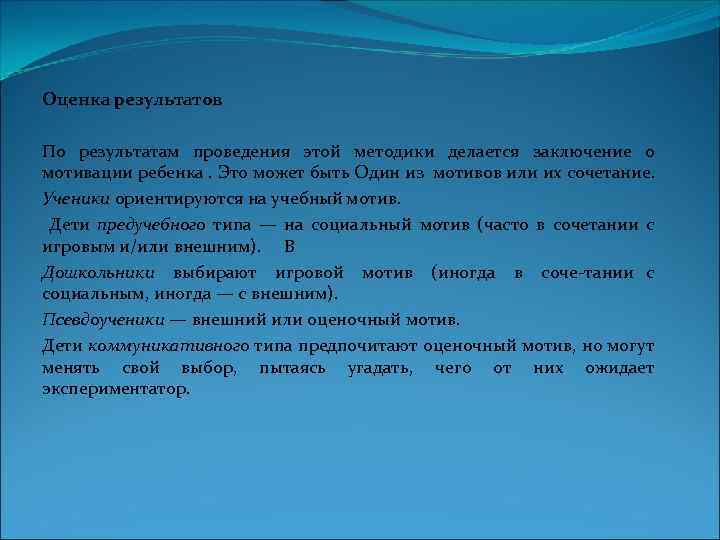 Оценка результатов

По результатам проведения этой методики делается заключение о мотивации ребенка . Это может быть Один из мотивов или их сочетание.

Ученики ориентируются на учебный мотив.

Дети предучебного типа — на социальный мотив (часто в сочетании с игровым и/или внешним). В

Дошкольники выбирают игровой мотив (иногда в соче-тании с социальным, иногда — с внешним).

Псевдоученики — внешний или оценочный мотив.

Дети коммуникативного типа предпочитают оценочный мотив, но могут менять свой выбор, пытаясь угадать, чего от них ожидает экспериментатор.